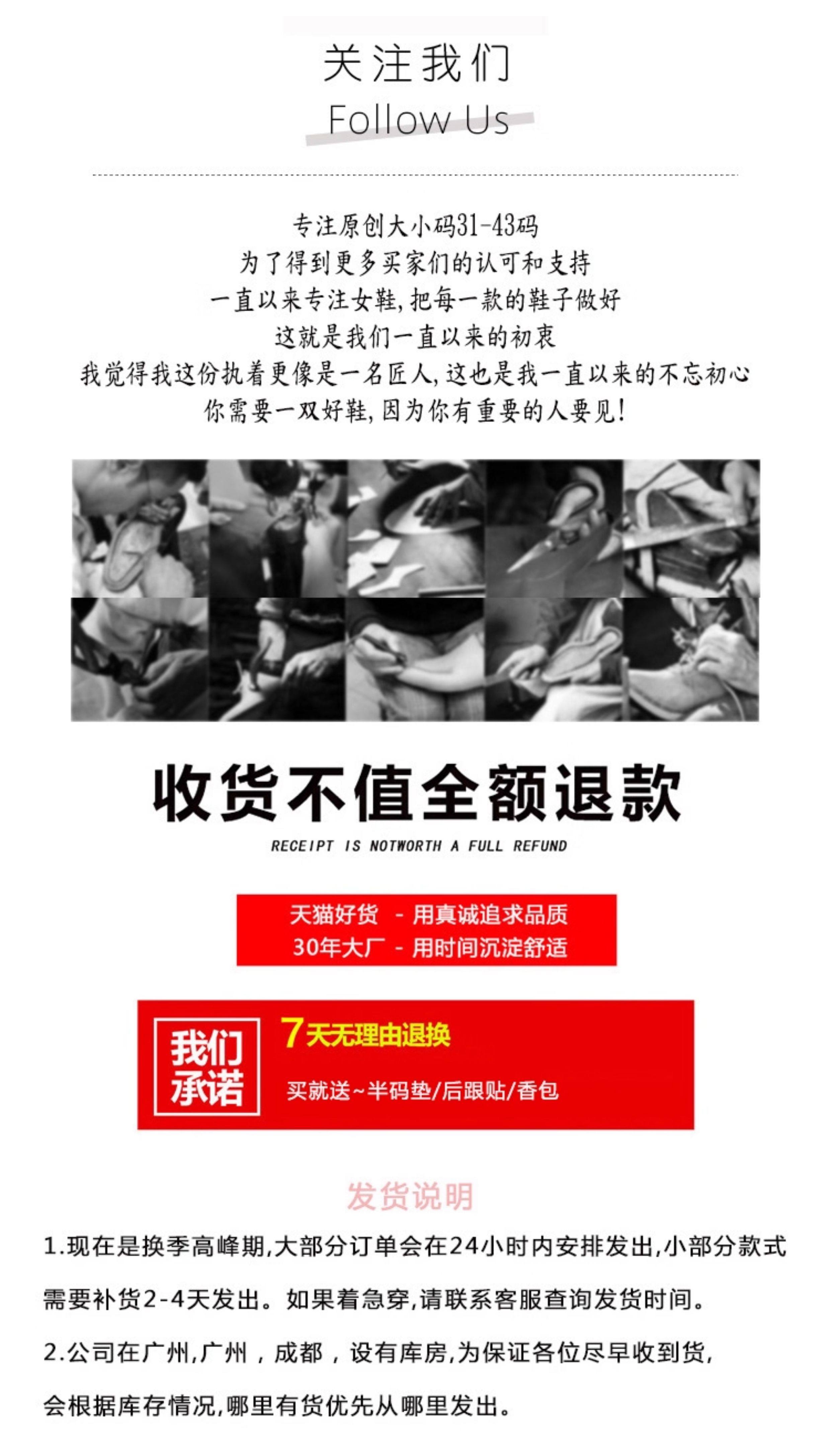 关注我们
Follow Us

专注原创大小码31-43码
为了得到更多买家们的认可和支持
一直以来专注女鞋,把每一款的鞋子做好
这就是我们一直以来的初衷
我觉得我这份执着更像是一名匠人,这也是我一直以来的不忘初心
你需要一双好鞋,因为你有重要的人要见!

收货不值全额退款
RECEIPT IS NOTWORTH A FULL REFUND

天猫好货 - 用真诚追求品质
30年大厂 - 用时间沉淀舒适

我们承诺
7天无理由退换
买就送~半码垫/后跟贴/香包

发货说明
1.现在是换季高峰期,大部分订单会在24小时内安排发出,小部分款式需要补货2-4天发出。如果着急穿,请联系客服查询发货时间。

2.公司在广州,广州,成都,设有库房,为保证各位尽早收到货,会根据库存情况,哪里有货优先从哪里发出。